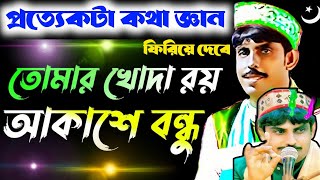 প্রত্যেকটা কথা জ্ঞান

ফিরিয়ে দেবে

তোমার খোদা রয়

আকাশে বন্ধু